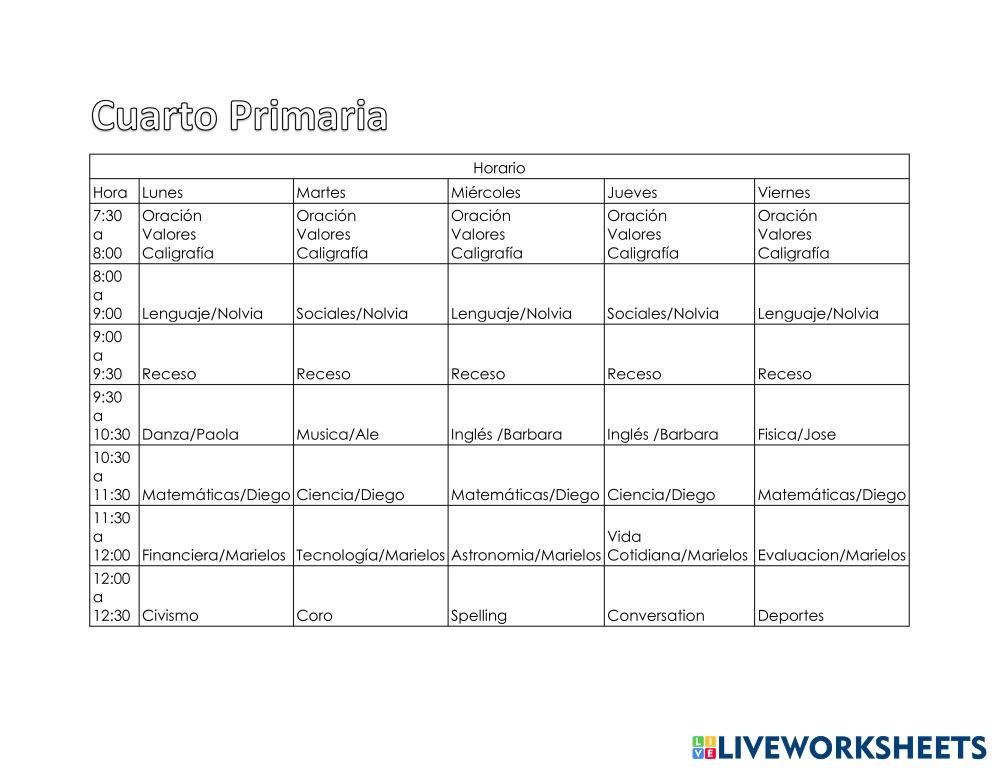 Cuarto Primaria

| Horario | | | | | |
|---|---|---|---|---|---|
| Hora | Lunes | Martes | Miércoles | Jueves | Viernes |
| 7:30 a 8:00 | Oración Valores Caligrafía | Oración Valores Caligrafía | Oración Valores Caligrafía | Oración Valores Caligrafía | Oración Valores Caligrafía |
| 8:00 a 9:00 | Lenguaje/Nolvia | Sociales/Nolvia | Lenguaje/Nolvia | Sociales/Nolvia | Lenguaje/Nolvia |
| 9:00 a 9:30 | Receso | Receso | Receso | Receso | Receso |
| 9:30 a 10:30 | Danza/Paola | Musica/Ale | Inglés /Barbara | Inglés /Barbara | Fisica/Jose |
| 10:30 a 11:30 | Matemáticas/Diego | Ciencia/Diego | Matemáticas/Diego | Ciencia/Diego | Matemáticas/Diego |
| 11:30 a 12:00 | Financiera/Marielos | Tecnología/Marielos | Astronomia/Marielos | Vida Cotidiana/Marielos | Evaluacion/Marielos |
| 12:00 a 12:30 | Civismo | Coro | Spelling | Conversation | Deportes |

LIVEWORKSHEETS